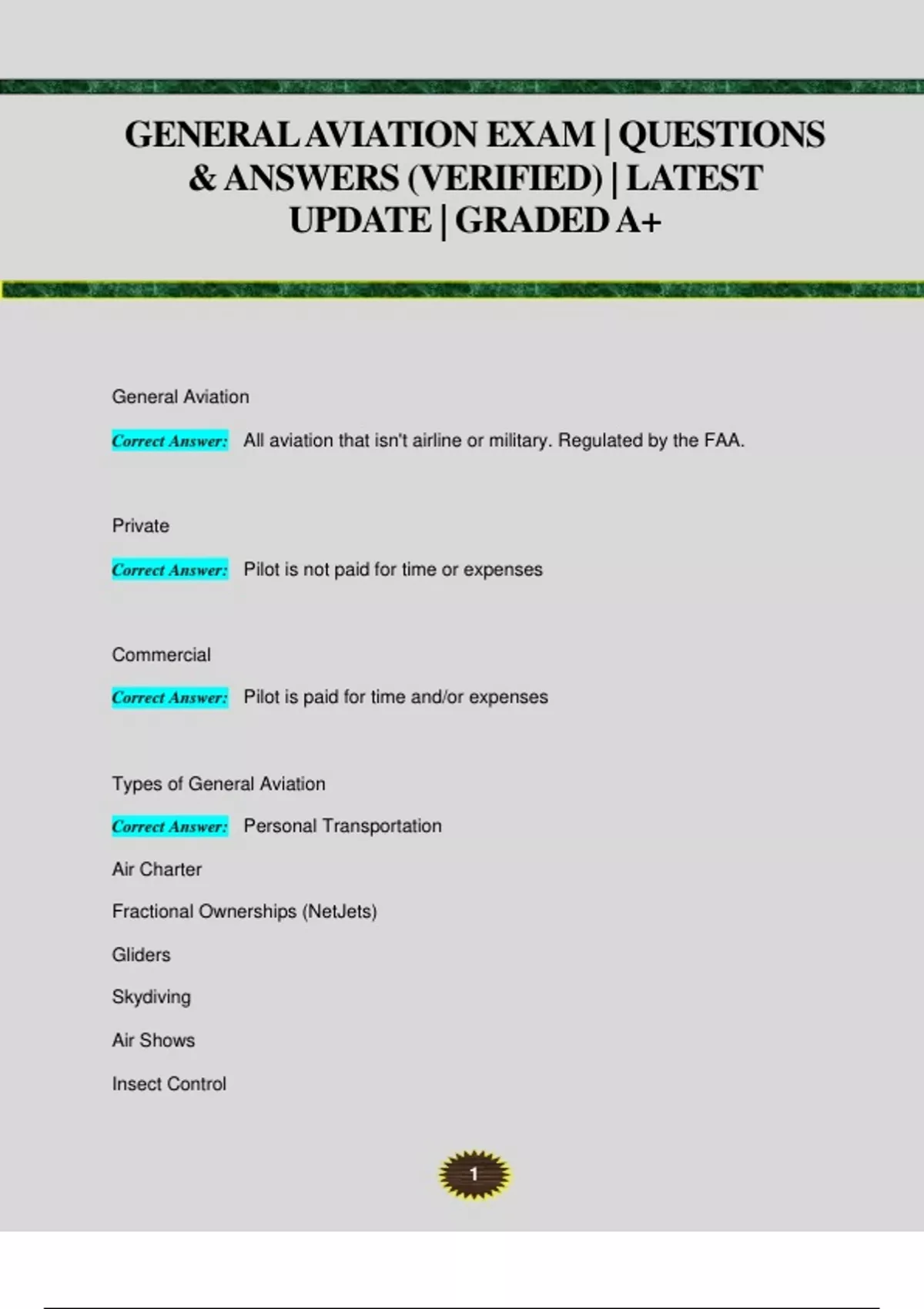 GENERAL AVIATION EXAM | QUESTIONS & ANSWERS (VERIFIED) | LATEST UPDATE | GRADED A+

General Aviation

Correct Answer: All aviation that isn't airline or military. Regulated by the FAA.

Private

Correct Answer: Pilot is not paid for time or expenses

Commercial

Correct Answer: Pilot is paid for time and/or expenses

Types of General Aviation

Correct Answer: Personal Transportation

Air Charter

Fractional Ownerships (NetJets)

Gliders

Skydiving

Air Shows

Insect Control

1